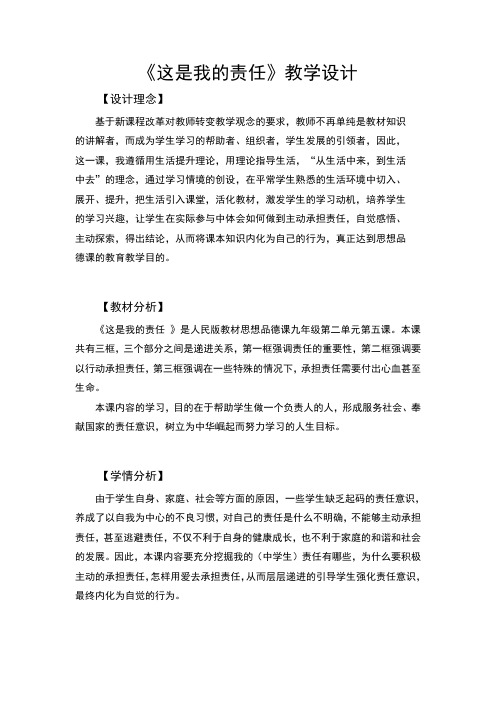 《这是我的责任》教学设计

【设计理念】

基于新课程改革对教师转变教学观念的要求，教师不再单纯是教材知识的讲解者，而成为学生学习的帮助者、组织者，学生发展的引领者，因此，这一课，我遵循用生活提升理论，用理论指导生活，“从生活中来，到生活中去”的理念，通过学习情境的创设，在平常学生熟悉的生活环境中切入、展开、提升，把生活引入课堂，活化教材，激发学生的学习动机，培养学生的学习兴趣，让学生在实际参与中体会如何做到主动承担责任，自觉感悟、主动探索，得出结论，从而将课本知识内化为自己的行为，真正达到思想品德课的教育教学目的。

【教材分析】

《这是我的责任 》是人民版教材思想品德课九年级第二单元第五课。本课共有三框，三个部分之间是递进关系，第一框强调责任的重要性，第二框强调要以行动承担责任，第三框强调在一些特殊的情况下，承担责任需要付出心血甚至生命。

本课内容的学习，目的在于帮助学生做一个负责人的人，形成服务社会、奉献国家的责任意识，树立为中华崛起而努力学习的人生目标。

【学情分析】

由于学生自身、家庭、社会等方面的原因，一些学生缺乏起码的责任意识，养成了以自我为中心的不良习惯，对自己的责任是什么不明确，不能够主动承担责任，甚至逃避责任，不仅不利于自身的健康成长，也不利于家庭的和谐和社会的发展。因此，本课内容要充分挖掘我的（中学生）责任有哪些，为什么要积极主动的承担责任，怎样用爱去承担责任，从而层层递进的引导学生强化责任意识，最终内化为自觉的行为。